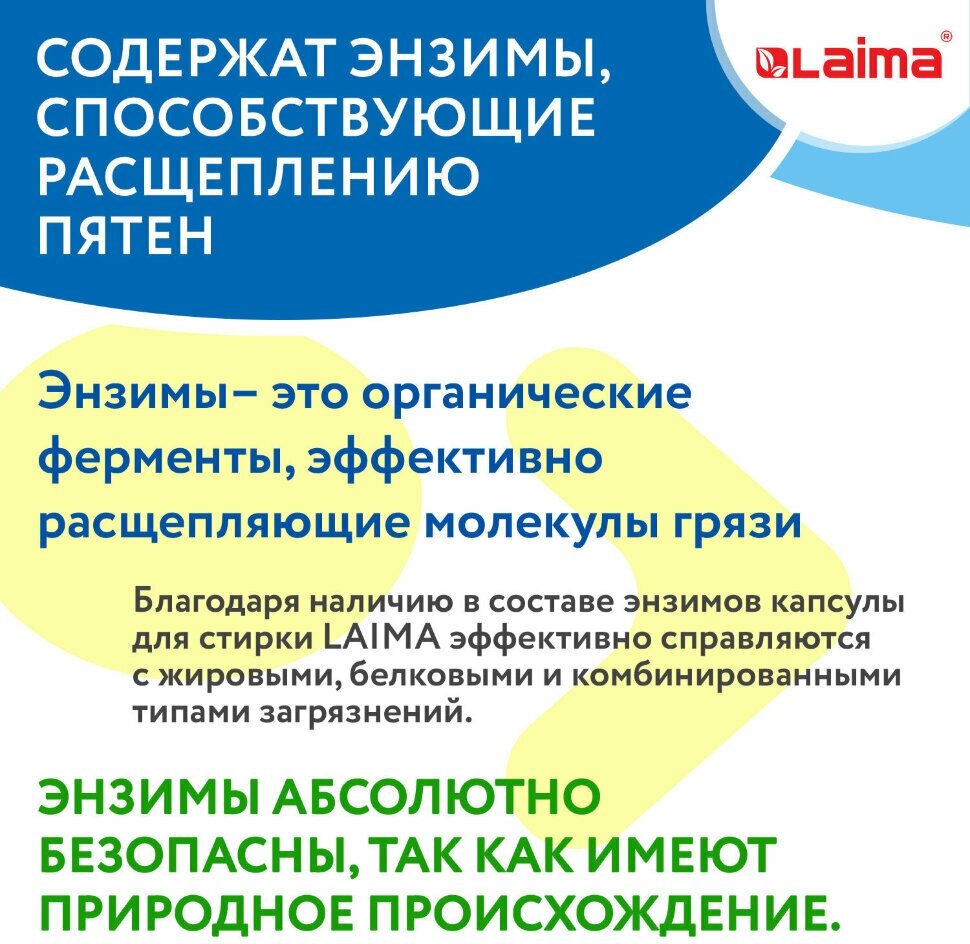 СОДЕРЖАТ ЭНЗИМЫ, СПОСОБСТВУЮЩИЕ РАСЩЕПЛЕНИЮ ПЯТЕН

Laima®

Энзимы– это органические ферменты, эффективно расщепляющие молекулы грязи

Благодаря наличию в составе энзимов капсулы для стирки LAIMA эффективно справляются с жировыми, белковыми и комбинированными типами загрязнений.

ЭНЗИМЫ АБСОЛЮТНО БЕЗОПАСНЫ, ТАК КАК ИМЕЮТ ПРИРОДНОЕ ПРОИСХОЖДЕНИЕ.